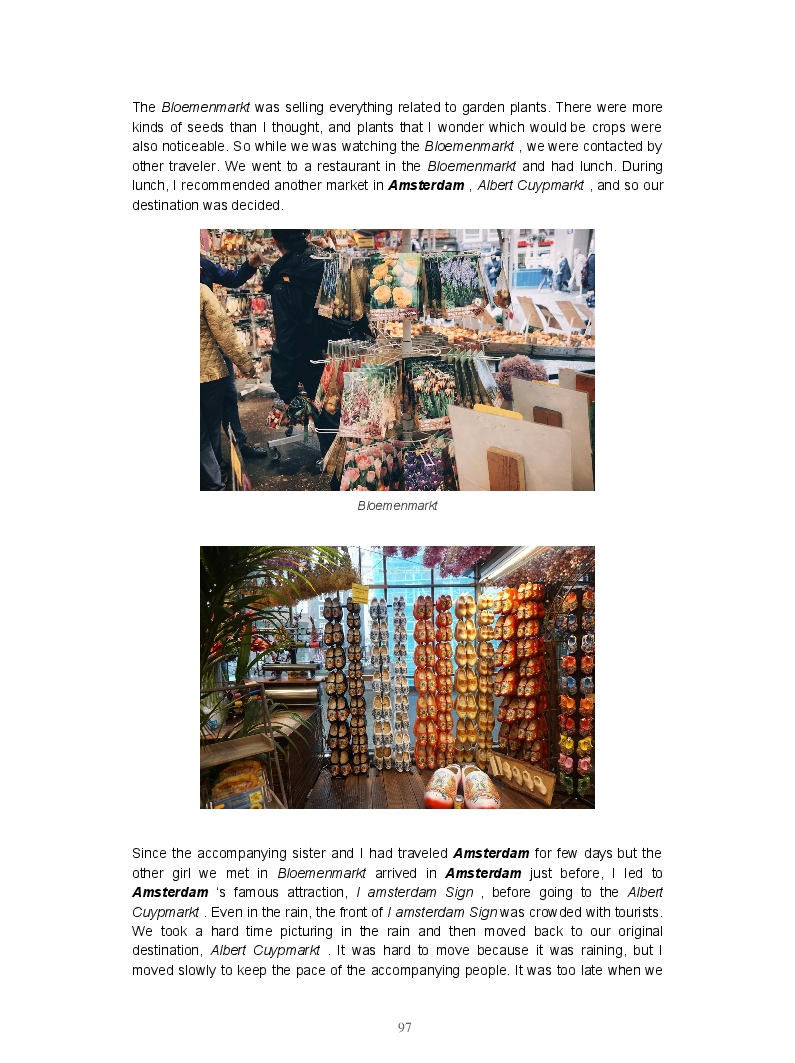 The Bloemenmarkt was selling everything related to garden plants. There were more kinds of seeds than I thought, and plants that I wonder which would be crops were also noticeable. So while we was watching the Bloemenmarkt , we were contacted by other traveler. We went to a restaurant in the Bloemenmarkt and had lunch. During lunch, I recommended another market in Amsterdam , Albert Cuypmarkt , and so our destination was decided.

Bloemenmarkt

Since the accompanying sister and I had traveled Amsterdam for few days but the other girl we met in Bloemenmarkt arrived in Amsterdam just before, I led to Amsterdam 's famous attraction, I amsterdam Sign , before going to the Albert Cuypmarkt . Even in the rain, the front of I amsterdam Sign was crowded with tourists. We took a hard time picturing in the rain and then moved back to our original destination, Albert Cuypmarkt . It was hard to move because it was raining, but I moved slowly to keep the pace of the accompanying people. It was too late when we

97